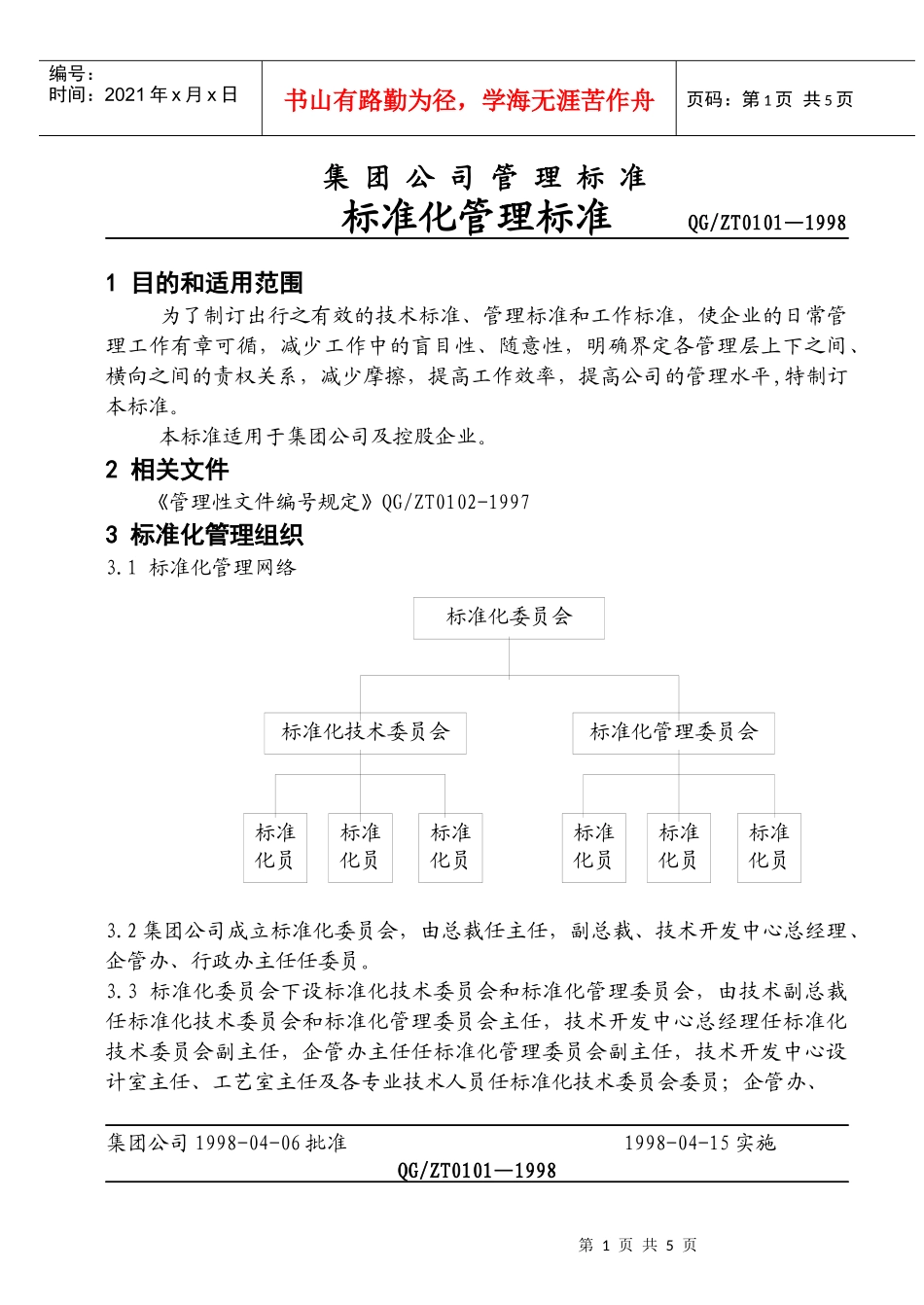 编号：
时间：2021年x月x日

书山有路勤为径，学海无涯苦作舟

页码：第1页 共5页

集团公司管理标准

标准化管理标准

QG/ZT0101—1998

1 目的和适用范围

为了制订出行之有效的技术标准、管理标准和工作标准，使企业的日常管理工作有章可循，减少工作中的盲目性、随意性，明确界定各管理层上下之间、横向之间的责权关系，减少摩擦，提高工作效率，提高公司的管理水平，特制订本标准。

本标准适用于集团公司及控股企业。

2 相关文件

《管理性文件编号规定》QG/ZT0102-1997

3 标准化管理组织

3.1 标准化管理网络

标准化委员会

标准化技术委员会

标准化管理委员会

标准化员

标准化员

标准化员

标准化员

标准化员

标准化员

3.2集团公司成立标准化委员会，由总裁任主任，副总裁、技术开发中心总经理、企管办、行政办主任任委员。

3.3 标准化委员会下设标准化技术委员会和标准化管理委员会，由技术副总裁任标准化技术委员会和标准化管理委员会主任，技术开发中心总经理任标准化技术委员会副主任，企管办主任任标准化管理委员会副主任，技术开发中心设计室主任、工艺室主任及各专业技术人员任标准化技术委员会委员；企管办、

集团公司1998-04-06批准

1998-04-15实施

QG/ZT0101—1998

第1页 共5页